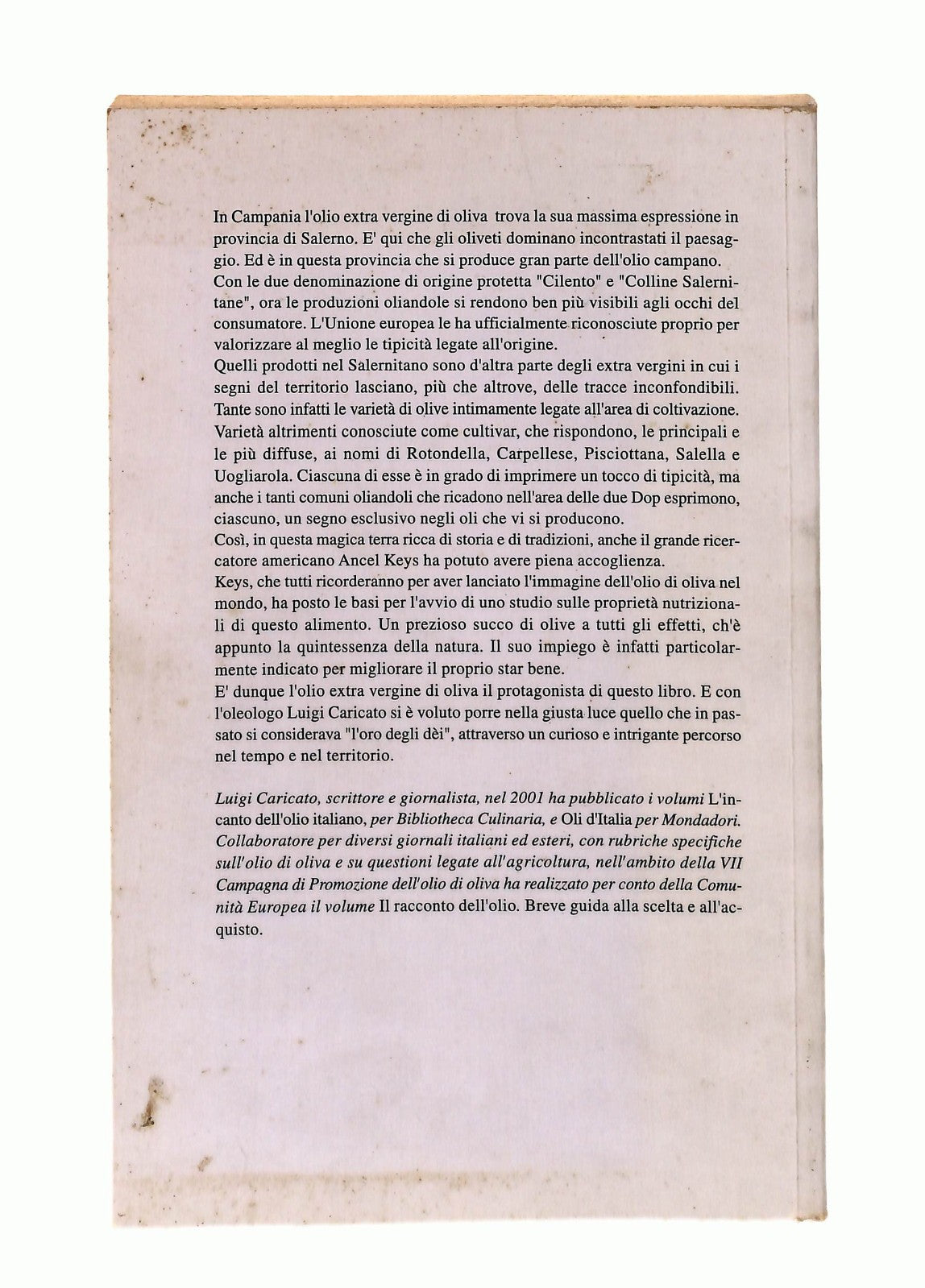 In Campania l'olio extra vergine di oliva trova la sua massima espressione in provincia di Salerno. E' qui che gli oliveti dominano incontrastati il paesaggio. Ed è in questa provincia che si produce gran parte dell'olio campano.
Con le due denominazione di origine protetta "Cilento" e "Colline Salernitane", ora le produzioni oliandole si rendono ben più visibili agli occhi del consumatore. L'Unione europea le ha ufficialmente riconosciute proprio per valorizzare al meglio le tipicità legate all'origine.
Quelli prodotti nel Salernitano sono d'altra parte degli extra vergini in cui i segni del territorio lasciano, più che altrove, delle tracce inconfondibili. Tante sono infatti le varietà di olive intimamente legate all'area di coltivazione. Varietà altrimenti conosciute come cultivar, che rispondono, le principali e le più diffuse, ai nomi di Rotondella, Carpellese, Pisciottana, Salella e Uogliarola. Ciascuna di esse è in grado di imprimere un tocco di tipicità, ma anche i tanti comuni oliandoli che ricadono nell'area delle due Dop esprimono, ciascuno, un segno esclusivo negli oli che vi si producono.
Così, in questa magica terra ricca di storia e di tradizioni, anche il grande ricercatore americano Ancel Keys ha potuto avere piena accoglienza.
Keys, che tutti ricorderanno per aver lanciato l'immagine dell'olio di oliva nel mondo, ha posto le basi per l'avvio di uno studio sulle proprietà nutrizionali di questo alimento. Un prezioso succo di olive a tutti gli effetti, ch'è appunto la quintessenza della natura. Il suo impiego è infatti particolarmente indicato per migliorare il proprio star bene.
E' dunque l'olio extra vergine di oliva il protagonista di questo libro. E con l'oleologo Luigi Caricato si è voluto porre nella giusta luce quello che in passato si considerava "l'oro degli dèi", attraverso un curioso e intrigante percorso nel tempo e nel territorio.

Luigi Caricato, scrittore e giornalista, nel 2001 ha pubblicato i volumi L'incanto dell'olio italiano, per Bibliotheca Culinaria, e Oli d'Italia per Mondadori. Collaboratore per diversi giornali italiani ed esteri, con rubriche specifiche sull'olio di oliva e su questioni legate all'agricoltura, nell'ambito della VII Campagna di Promozione dell'olio di oliva ha realizzato per conto della Comunità Europea il volume Il racconto dell'olio. Breve guida alla scelta e all'acquisto.